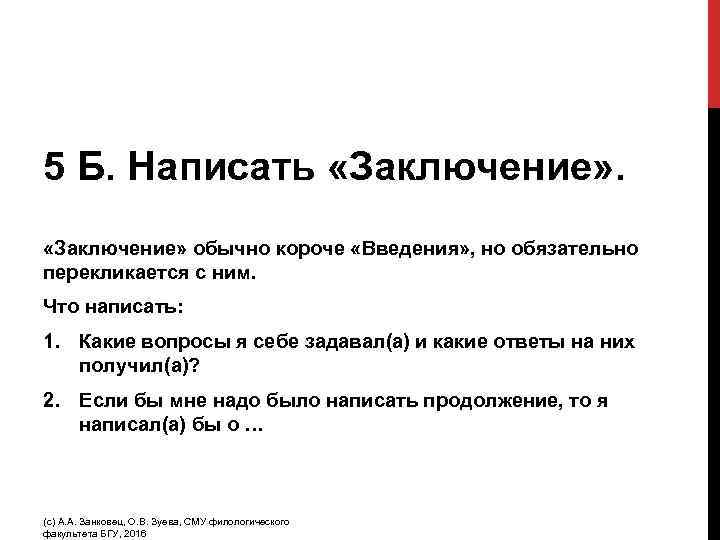 5 Б. Написать «Заключение».

«Заключение» обычно короче «Введения», но обязательно перекликается с ним.

Что написать:

1. Какие вопросы я себе задавал(а) и какие ответы на них получил(а)?

2. Если бы мне надо было написать продолжение, то я написал(а) бы о …

(с) А.А. Занковец, О.В. Зуева, СМУ филологического факультета БГУ, 2016